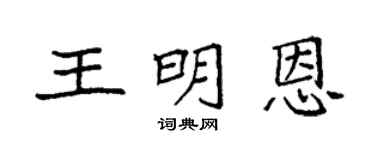 王明恩

词典网